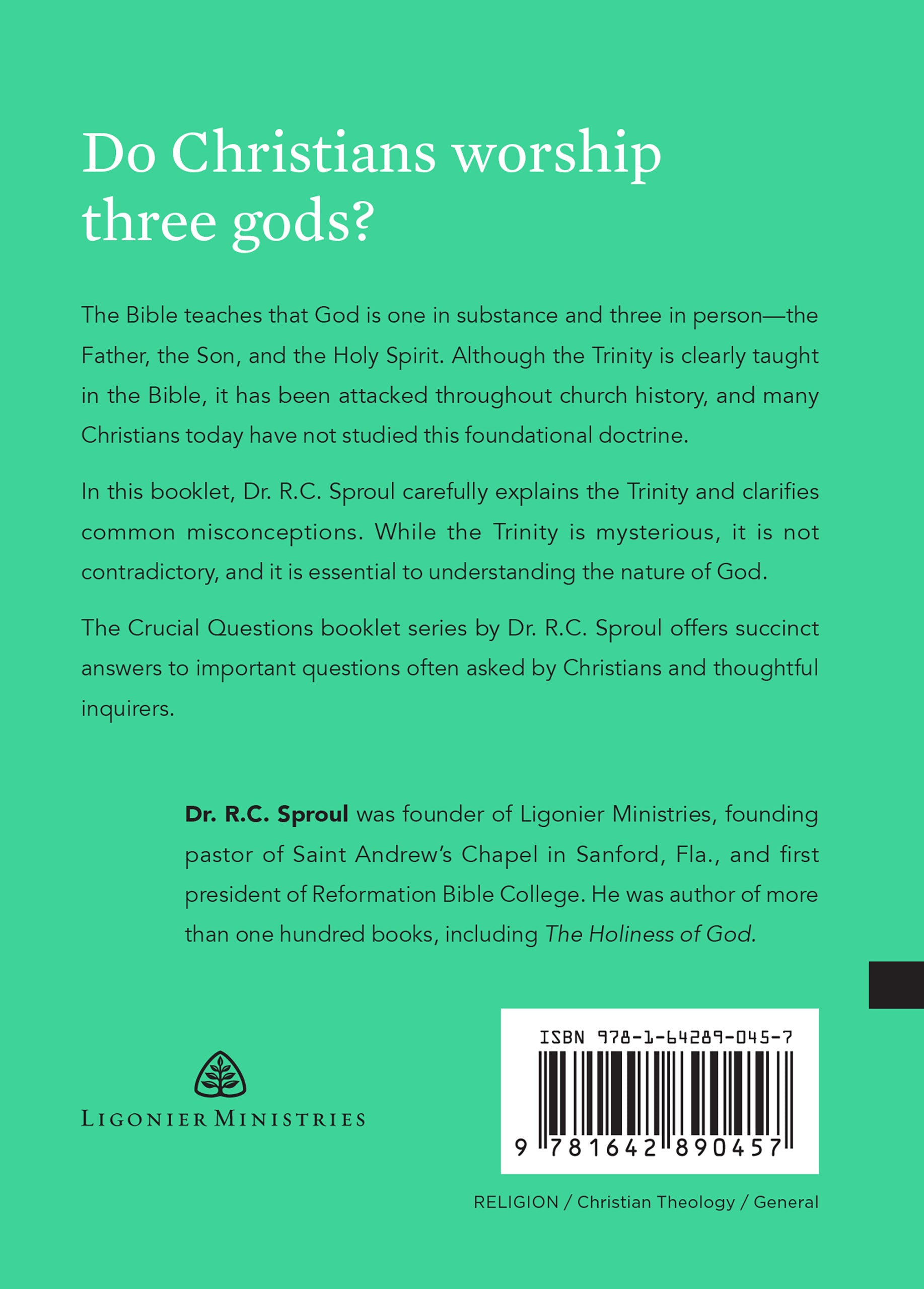 Do Christians worship three gods?

The Bible teaches that God is one in substance and three in person—the Father, the Son, and the Holy Spirit. Although the Trinity is clearly taught in the Bible, it has been attacked throughout church history, and many Christians today have not studied this foundational doctrine.

In this booklet, Dr. R.C. Sproul carefully explains the Trinity and clarifies common misconceptions. While the Trinity is mysterious, it is not contradictory, and it is essential to understanding the nature of God.

The Crucial Questions booklet series by Dr. R.C. Sproul offers succinct answers to important questions often asked by Christians and thoughtful inquirers.

Dr. R.C. Sproul was founder of Ligonier Ministries, founding pastor of Saint Andrew's Chapel in Sanford, Fla., and first president of Reformation Bible College. He was author of more than one hundred books, including The Holiness of God.

LIGONIER MINISTRIES

ISBN 978-1-64289-045-7

9 781642 890457

RELIGION / Christian Theology / General